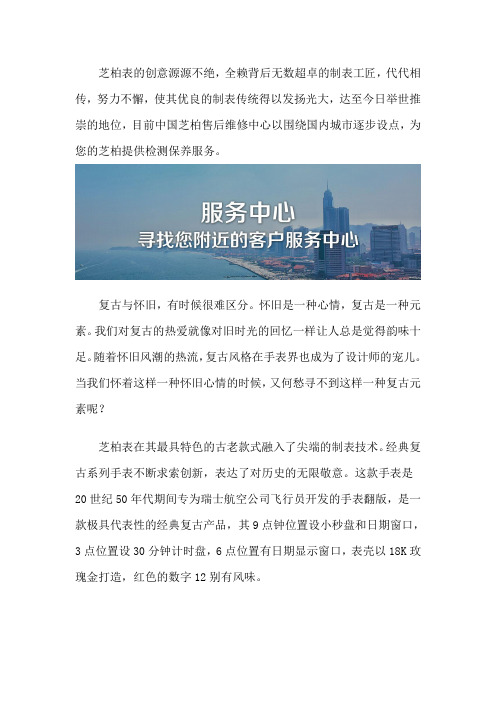 芝柏表的创意源源不绝，全赖背后无数超卓的制表工匠，代代相传，努力不懈，使其优良的制表传统得以发扬光大，达至今日举世推崇的地位，目前中国芝柏售后维修中心以围绕国内城市逐步设点，为您的芝柏提供检测保养服务。

服务中心
寻找您附近的客户服务中心

复古与怀旧，有时候很难区分。怀旧是一种心情，复古是一种元素。我们对复古的热爱就像对旧时光的回忆一样让人总是觉得韵味十足。随着怀旧风潮的热流，复古风格在手表界也成为了设计师的宠儿。当我们怀着这样一种怀旧心情的时候，又何愁寻不到这样一种复古元素呢？

芝柏表在其最具特色的古老款式融入了尖端的制表技术。经典复古系列手表不断求索创新，表达了对历史的无限敬意。这款手表是20世纪50年代期间专为瑞士航空公司飞行员开发的手表翻版，是一款极具代表性的经典复古产品，其9点钟位置设小秒盘和日期窗口，3点位置设30分钟计时盘，6点位置有日期显示窗口，表壳以18K玫瑰金打造，红色的数字12别有风味。